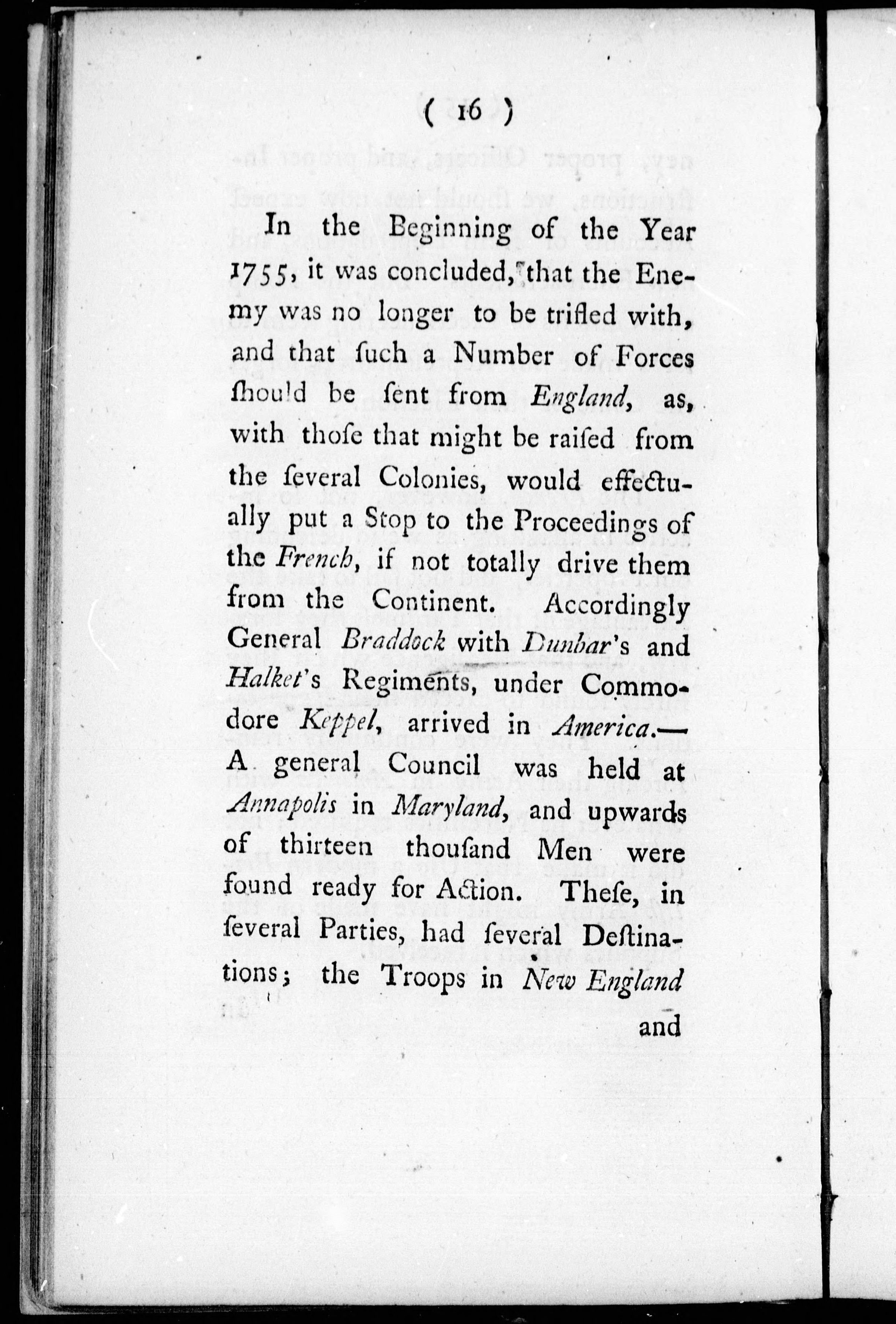 ( 16 )

In the Beginning of the Year 1755, it was concluded, that the Enemy was no longer to be trifled with, and that ſuch a Number of Forces ſhould be ſent from England, as, with thoſe that might be raiſed from the ſeveral Colonies, would effectually put a Stop to the Proceedings of the French, if not totally drive them from the Continent. Accordingly General Braddock with Dunbar's and Halket's Regiments, under Commodore Keppel, arrived in America.— A general Council was held at Annapolis in Maryland, and upwards of thirteen thouſand Men were found ready for Action. Theſe, in ſeveral Parties, had ſeveral Deſtinations; the Troops in New England

and